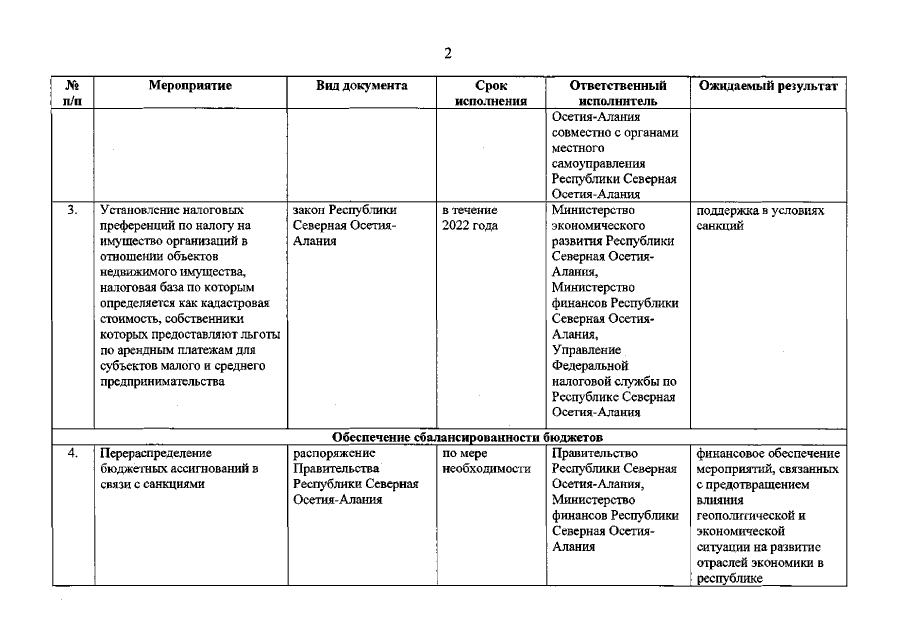 2

| № п/п | Мероприятие | Вид документа | Срок исполнения | Ответственный исполнитель | Ожидаемый результат |
|---|---|---|---|---|---|
|  |  |  |  | Осетия-Алания совместно с органами местного самоуправления Республики Северная Осетия-Алания |  |
| 3. | Установление налоговых преференций по налогу на имущество организаций в отношении объектов недвижимого имущества, налоговая база по которым определяется как кадастровая стоимость, собственники которых предоставляют льготы по арендным платежам для субъектов малого и среднего предпринимательства | закон Республики Северная Осетия-Алания | в течение 2022 года | Министерство экономического развития Республики Северная Осетия-Алания, Министерство финансов Республики Северная Осетия-Алания, Управление Федеральной налоговой службы по Республике Северная Осетия-Алания | поддержка в условиях санкций |
| Обеспечение сбалансированности бюджетов |  |  |  |  |  |
| 4. | Перераспределение бюджетных ассигнований в связи с санкциями | распоряжение Правительства Республики Северная Осетия-Алания | по мере необходимости | Правительство Республики Северная Осетия-Алания, Министерство финансов Республики Северная Осетия-Алания | финансовое обеспечение мероприятий, связанных с предотвращением влияния геополитической и экономической ситуации на развитие отраслей экономики в республике |